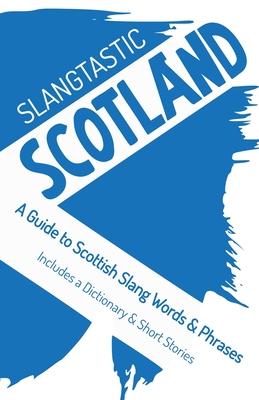 SLANGTASTIC
SCOTLAND

A Guide to Scottish Slang Words & Phrases
Includes a Dictionary & Short Stories